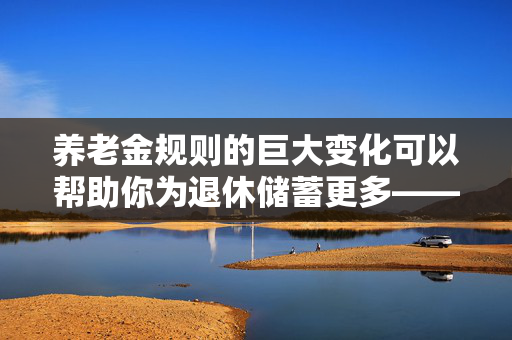 养老金规则的巨大变化可以帮助你为退休储蓄更多——